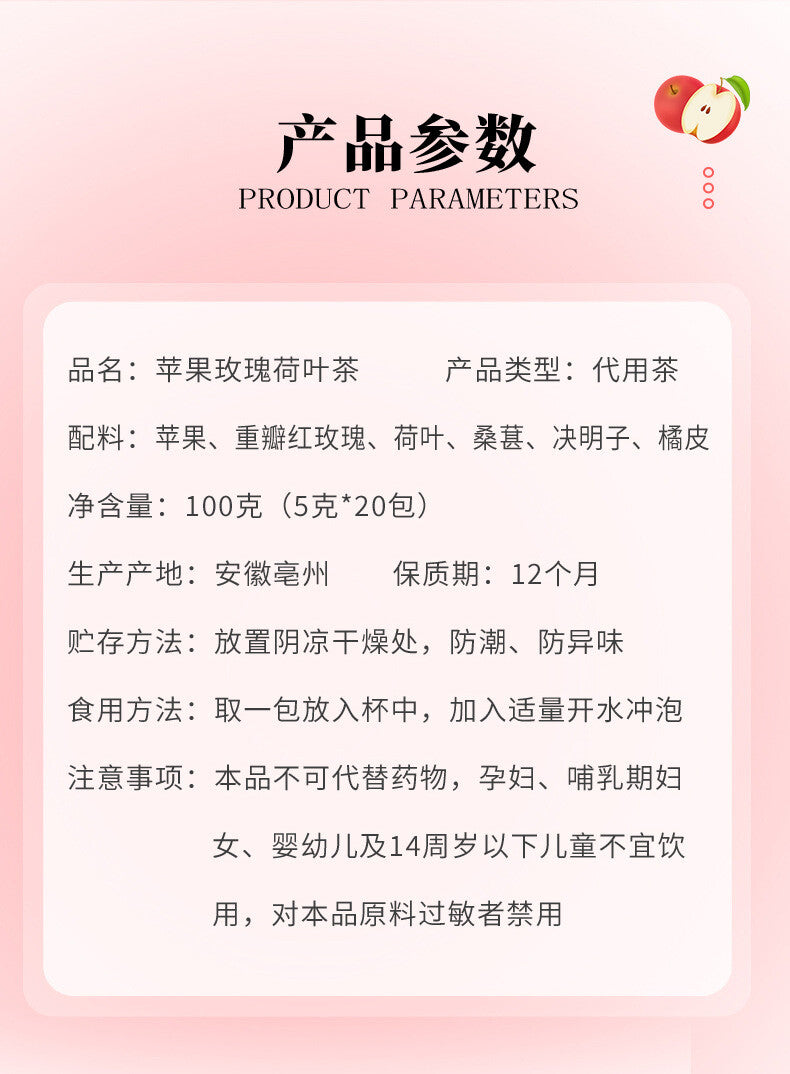 产品参数
PRODUCT PARAMETERS

品名：苹果玫瑰荷叶茶 产品类型：代用茶

配料：苹果、重瓣红玫瑰、荷叶、桑葚、决明子、橘皮

净含量：100克（5克*20包）

生产产地：安徽亳州 保质期：12个月

贮存方法：放置阴凉干燥处，防潮、防异味

食用方法：取一包放入杯中，加入适量开水冲泡

注意事项：本品不可代替药物，孕妇、哺乳期妇女、婴幼儿及14周岁以下儿童不宜饮用，对本品原料过敏者禁用